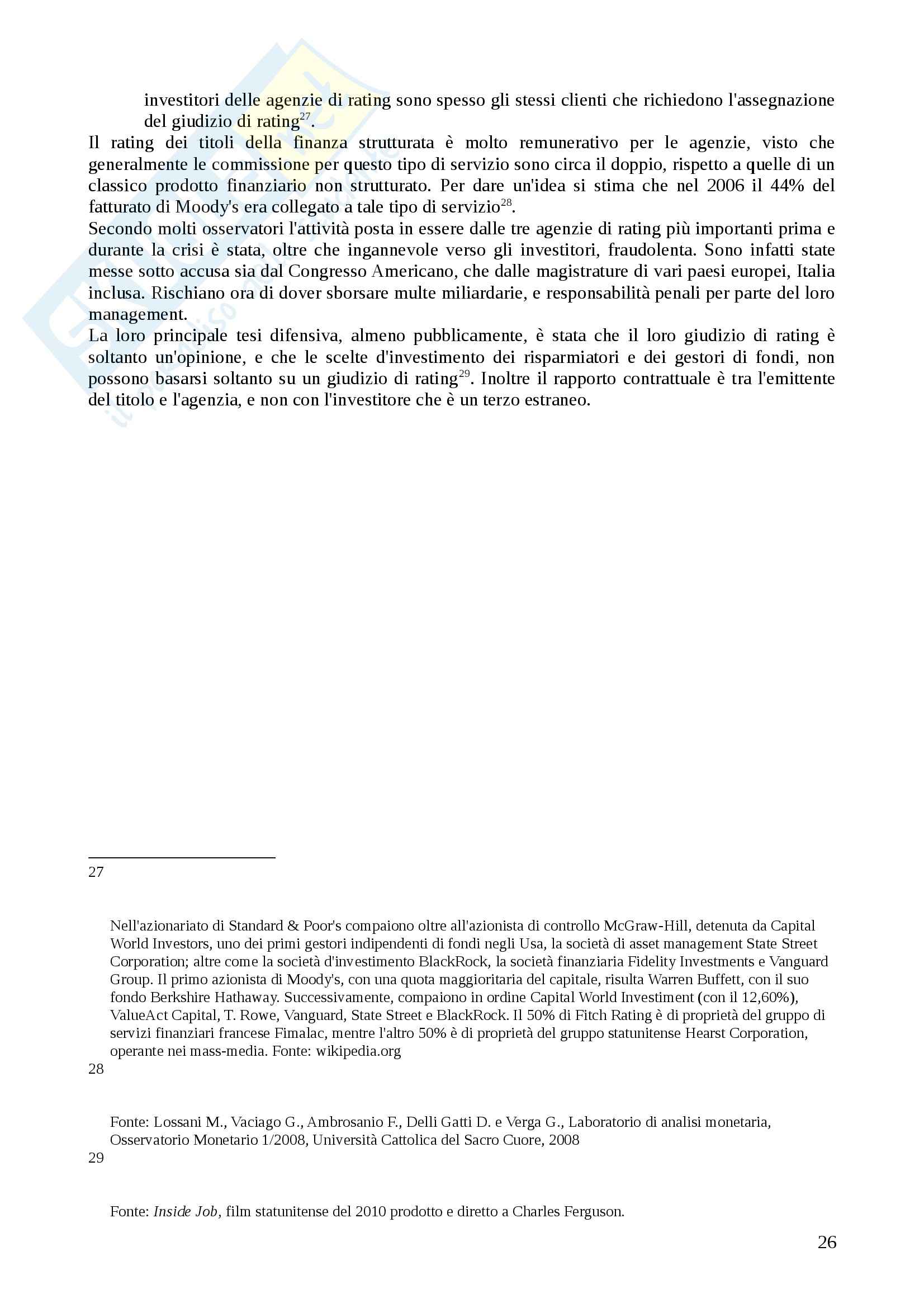 investitori delle agenzie di rating sono spesso gli stessi clienti che richiedono l'assegnazione del giudizio di rating$^{27}$.

Il rating dei titoli della finanza strutturata è molto remunerativo per le agenzie, visto che generalmente le commissione per questo tipo di servizio sono circa il doppio, rispetto a quelle di un classico prodotto finanziario non strutturato. Per dare un'idea si stima che nel 2006 il 44% del fatturato di Moody's era collegato a tale tipo di servizio$^{28}$.

Secondo molti osservatori l'attività posta in essere dalle tre agenzie di rating più importanti prima e durante la crisi è stata, oltre che ingannevole verso gli investitori, fraudolenta. Sono infatti state messe sotto accusa sia dal Congresso Americano, che dalle magistrature di vari paesi europei, Italia inclusa. Rischiano ora di dover sborsare multe miliardarie, e responsabilità penali per parte del loro management.

La loro principale tesi difensiva, almeno pubblicamente, è stata che il loro giudizio di rating è soltanto un'opinione, e che le scelte d'investimento dei risparmiatori e dei gestori di fondi, non possono basarsi soltanto su un giudizio di rating$^{29}$. Inoltre il rapporto contrattuale è tra l'emittente del titolo e l'agenzia, e non con l'investitore che è un terzo estraneo.

27

Nell'azionariato di Standard & Poor's compaiono oltre all'azionista di controllo McGraw-Hill, detenuta da Capital World Investors, uno dei primi gestori indipendenti di fondi negli Usa, la società di asset management State Street Corporation; altre come la società d'investimento BlackRock, la società finanziaria Fidelity Investments e Vanguard Group. Il primo azionista di Moody's, con una quota maggioritaria del capitale, risulta Warren Buffett, con il suo fondo Berkshire Hathaway. Successivamente, compaiono in ordine Capital World Investiment (con il 12,60%), ValueAct Capital, T. Rowe, Vanguard, State Street e BlackRock. Il 50% di Fitch Rating è di proprietà del gruppo di servizi finanziari francese Fimalac, mentre l'altro 50% è di proprietà del gruppo statunitense Hearst Corporation, operante nei mass-media. Fonte: wikipedia.org

28

Fonte: Lossani M., Vaciago G., Ambrosanio F., Delli Gatti D. e Verga G., Laboratorio di analisi monetaria, Osservatorio Monetario 1/2008, Università Cattolica del Sacro Cuore, 2008

29

Fonte: Inside Job, film statunitense del 2010 prodotto e diretto a Charles Ferguson.

26